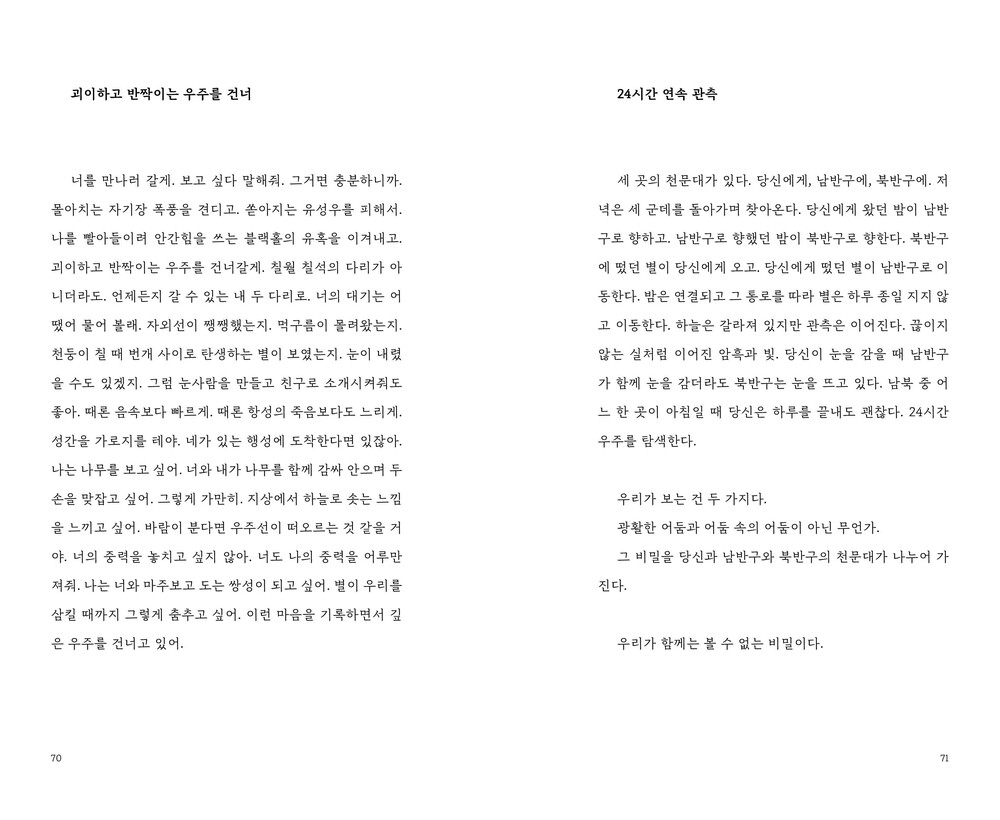 괴이하고 반짝이는 우주를 건너

너를 만나러 갈게. 보고 싶다 말해줘. 그거면 충분하니까. 몰아치는 자기장 폭풍을 견디고. 쏟아지는 유성우를 피해서. 나를 빨아들이려 안간힘을 쓰는 블랙홀의 유혹을 이겨내고. 괴이하고 반짝이는 우주를 건너갈게. 칠월 칠석의 다리가 아니더라도. 언제든지 갈 수 있는 내 두 다리로. 너의 대기는 어땠어 물어 볼래. 자외선이 쨍쨍했는지. 먹구름이 몰려왔는지. 천둥이 칠 때 번개 사이로 탄생하는 별이 보였는지. 눈이 내렸을 수도 있겠지. 그럼 눈사람을 만들고 친구로 소개시켜줘도 좋아. 때론 음속보다 빠르게. 때론 항성의 죽음보다도 느리게. 성간을 가로지를 테야. 네가 있는 행성에 도착한다면 있잖아. 나는 나무를 보고 싶어. 너와 내가 나무를 함께 감싸 안으며 두 손을 맞잡고 싶어. 그렇게 가만히. 지상에서 하늘로 솟는 느낌을 느끼고 싶어. 바람이 분다면 우주선이 떠오르는 것 같을 거야. 너의 중력을 놓치고 싶지 않아. 너도 나의 중력을 어루만져줘. 나는 너와 마주보고 도는 쌍성이 되고 싶어. 별이 우리를 삼킬 때까지 그렇게 춤추고 싶어. 이런 마음을 기록하면서 깊은 우주를 건너고 있어.

70

24시간 연속 관측

세 곳의 천문대가 있다. 당신에게, 남반구에, 북반구에. 저녁은 세 군데를 돌아가며 찾아온다. 당신에게 왔던 밤이 남반구로 향하고. 남반구로 향했던 밤이 북반구로 향한다. 북반구에 떴던 별이 당신에게 오고. 당신에게 떴던 별이 남반구로 이동한다. 밤은 연결되고 그 통로를 따라 별은 하루 종일 지지 않고 이동한다. 하늘은 갈라져 있지만 관측은 이어진다. 끊이지 않는 실처럼 이어진 암흑과 빛. 당신이 눈을 감을 때 남반구가 함께 눈을 감더라도 북반구는 눈을 뜨고 있다. 남북 중 어느 한 곳이 아침일 때 당신은 하루를 끝내도 괜찮다. 24시간 우주를 탐색한다.

우리가 보는 건 두 가지다.

광활한 어둠과 어둠 속의 어둠이 아닌 무언가.

그 비밀을 당신과 남반구와 북반구의 천문대가 나누어 가진다.

우리가 함께는 볼 수 없는 비밀이다.

71